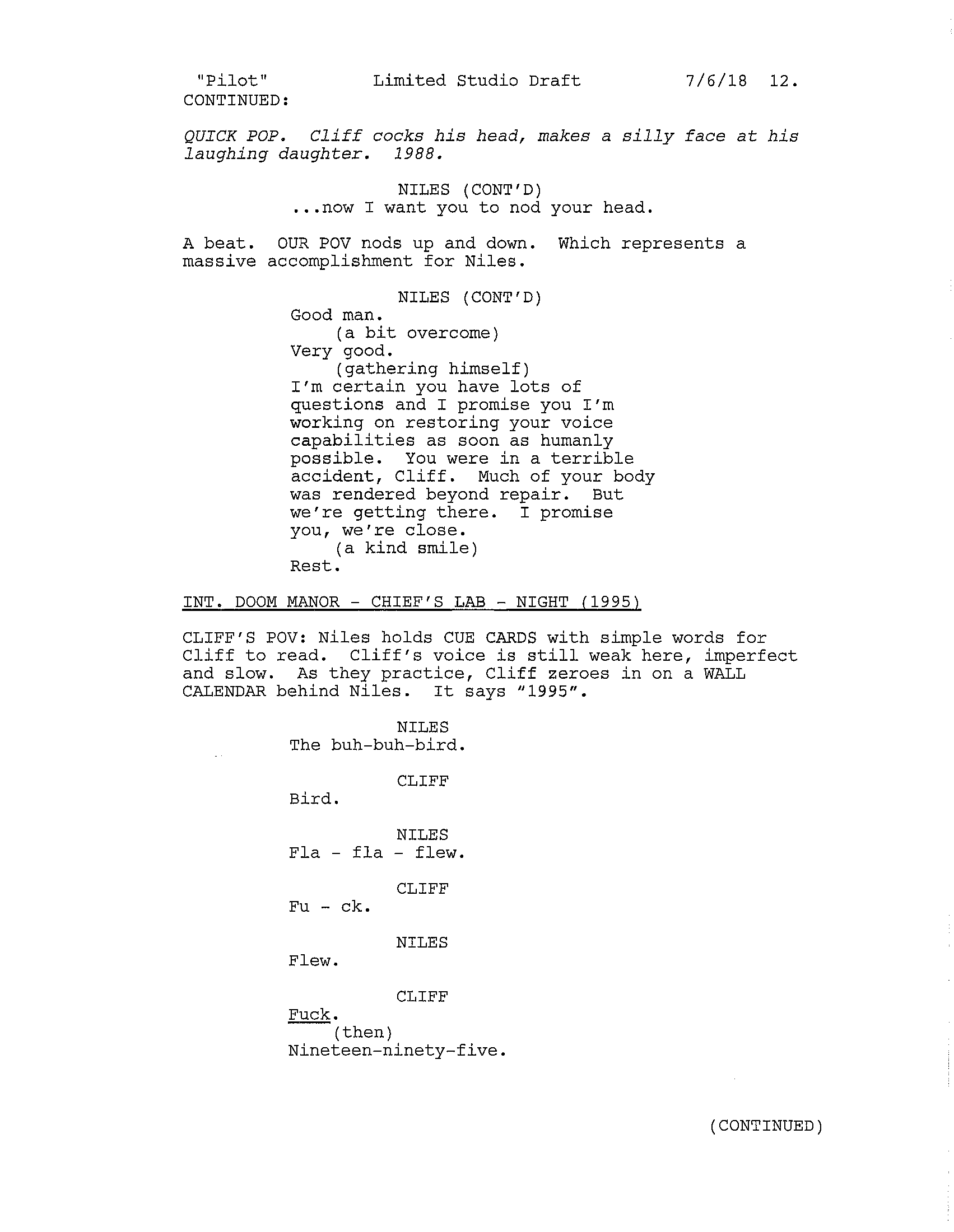 "Pilot" Limited Studio Draft 7/6/18 12.
CONTINUED:

QUICK POP. Cliff cocks his head, makes a silly face at his laughing daughter. 1988.

NILES (CONT'D)
...now I want you to nod your head.

A beat. OUR POV nods up and down. Which represents a massive accomplishment for Niles.

NILES (CONT'D)
Good man.
(a bit overcome)
Very good.
(gathering himself)
I'm certain you have lots of questions and I promise you I'm working on restoring your voice capabilities as soon as humanly possible. You were in a terrible accident, Cliff. Much of your body was rendered beyond repair. But we're getting there. I promise you, we're close.
(a kind smile)
Rest.

INT. DOOM MANOR - CHIEF'S LAB - NIGHT (1995)

CLIFF'S POV: Niles holds CUE CARDS with simple words for Cliff to read. Cliff's voice is still weak here, imperfect and slow. As they practice, Cliff zeroes in on a WALL CALENDAR behind Niles. It says "1995".

NILES
The buh-buh-bird.

CLIFF
Bird.

NILES
Fla - fla - flew.

CLIFF
Fu - ck.

NILES
Flew.

CLIFF
Fuck.
(then)
Nineteen-ninety-five.

(CONTINUED)